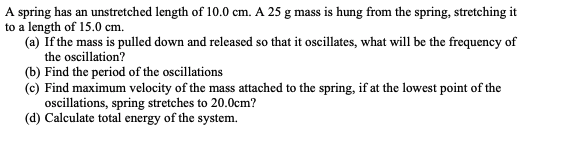 A spring has an unstretched length of 10.0 cm. A 25 g mass is hung from the spring, stretching it to a length of 15.0 cm.
(a) If the mass is pulled down and released so that it oscillates, what will be the frequency of the oscillation?
(b) Find the period of the oscillations
(c) Find maximum velocity of the mass attached to the spring, if at the lowest point of the oscillations, spring stretches to 20.0cm?
(d) Calculate total energy of the system.